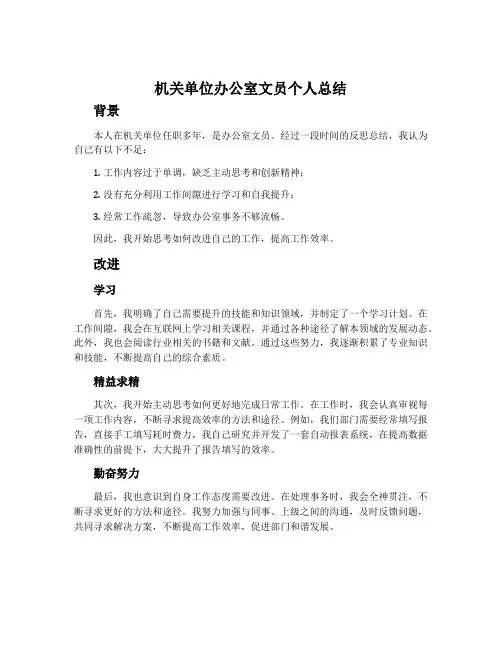 机关单位办公室文员个人总结

背景

本人在机关单位任职多年，是办公室文员。经过一段时间的反思总结，我认为自己有以下不足：

1. 工作内容过于单调，缺乏主动思考和创新精神；

2. 没有充分利用工作间隙进行学习和自我提升；

3. 经常工作疏忽，导致办公室事务不够流畅。

因此，我开始思考如何改进自己的工作，提高工作效率。

改进

学习

首先，我明确了自己需要提升的技能和知识领域，并制定了一个学习计划。在工作间隙，我会在互联网上学习相关课程，并通过各种途径了解本领域的发展动态。此外，我也会阅读行业相关的书籍和文献。通过这些努力，我逐渐积累了专业知识和技能，不断提高自己的综合素质。

精益求精

其次，我开始主动思考如何更好地完成日常工作。在工作时，我会认真审视每一项工作内容，不断寻求提高效率的方法和途径。例如，我们部门需要经常填写报告，直接手工填写耗时费力，我自己研究并开发了一套自动报表系统，在提高数据准确性的前提下，大大提升了报告填写的效率。

勤奋努力

最后，我也意识到自身工作态度需要改进。在处理事务时，我会全神贯注，不断寻求更好的方法和途径。我努力加强与同事、上级之间的沟通，及时反馈问题，共同寻求解决方案，不断提高工作效率，促进部门和谐发展。